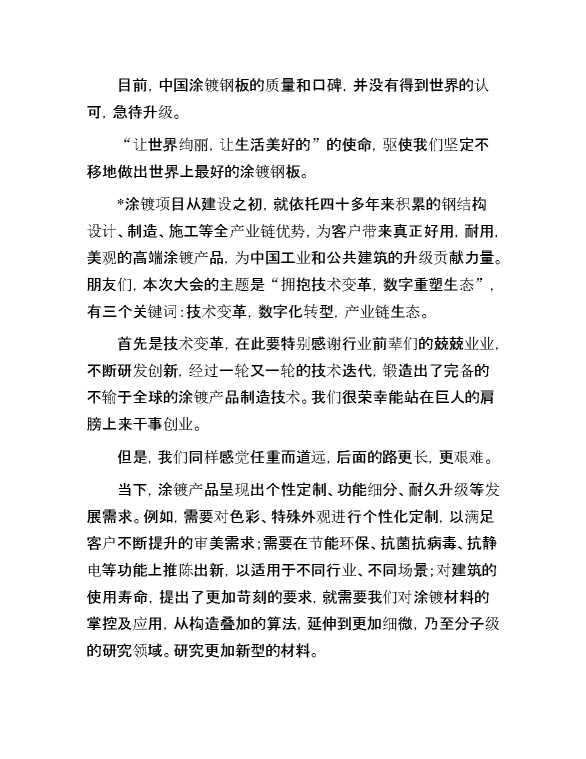 目前，中国涂镀钢板的质量和口碑，并没有得到世界的认可，急待升级。

“让世界绚丽，让生活美好的”的使命，驱使我们坚定不移地做出世界上最好的涂镀钢板。

*涂镀项目从建设之初，就依托四十多年来积累的钢结构设计、制造、施工等全产业链优势，为客户带来真正好用，耐用，美观的高端涂镀产品，为中国工业和公共建筑的升级贡献力量。朋友们，本次大会的主题是“拥抱技术变革，数字重塑生态”，有三个关键词：技术变革，数字化转型，产业链生态。

首先是技术变革，在此要特别感谢行业前辈们的兢兢业业，不断研发创新，经过一轮又一轮的技术迭代，锻造出了完备的不输于全球的涂镀产品制造技术。我们很荣幸能站在巨人的肩膀上来干事创业。

但是，我们同样感觉任重而道远，后面的路更长，更艰难。

当下，涂镀产品呈现出个性定制、功能细分、耐久升级等发展需求。例如，需要对色彩、特殊外观进行个性化定制，以满足客户不断提升的审美需求；需要在节能环保、抗菌抗病毒、抗静电等功能上推陈出新，以适用于不同行业、不同场景；对建筑的使用寿命，提出了更加苛刻的要求，就需要我们对涂镀材料的掌控及应用，从构造叠加的算法，延伸到更加细微，乃至分子级的研究领域。研究更加新型的材料。